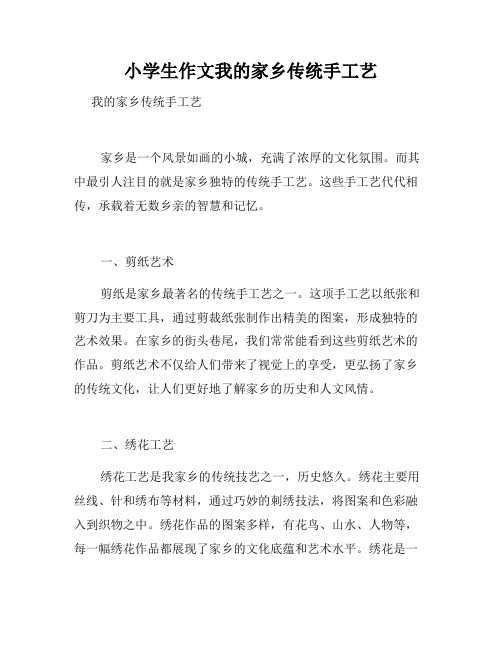 小学生作文我的家乡传统手工艺

我的家乡传统手工艺

家乡是一个风景如画的小城，充满了浓厚的文化氛围。而其中最引人注目的就是家乡独特的传统手工艺。这些手工艺代代相传，承载着无数乡亲的智慧和记忆。

一、剪纸艺术

剪纸是家乡最著名的传统手工艺之一。这项手工艺以纸张和剪刀为主要工具，通过剪裁纸张制作出精美的图案，形成独特的艺术效果。在家乡的街头巷尾，我们常常能看到这些剪纸艺术的作品。剪纸艺术不仅给人们带来了视觉上的享受，更弘扬了家乡的传统文化，让人们更好地了解家乡的历史和人文风情。

二、绣花工艺

绣花工艺是我家乡的传统技艺之一，历史悠久。绣花主要用丝线、针和绣布等材料，通过巧妙的刺绣技法，将图案和色彩融入到织物之中。绣花作品的图案多样，有花鸟、山水、人物等，每一幅绣花作品都展现了家乡的文化底蕴和艺术水平。绣花是一